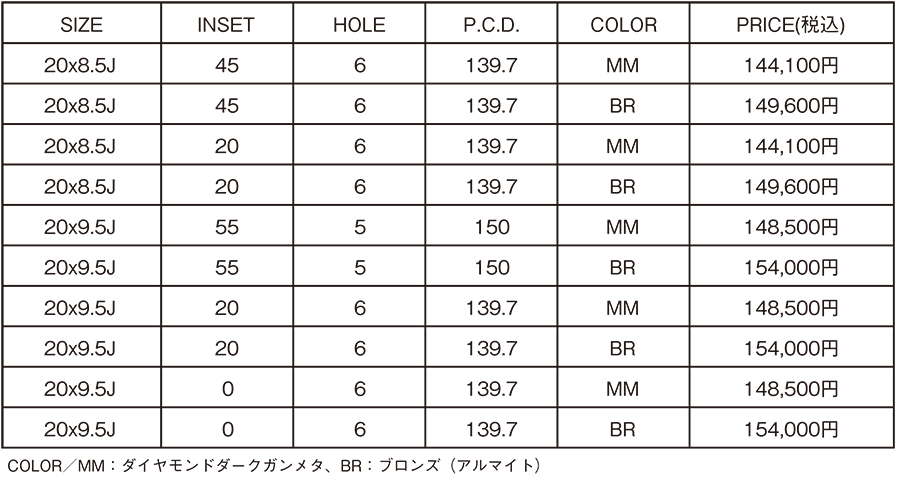 | SIZE | INSET | HOLE | P.C.D. | COLOR | PRICE(税込) |
|---|---|---|---|---|---|
| 20x8.5J | 45 | 6 | 139.7 | MM | 144,100円 |
| 20x8.5J | 45 | 6 | 139.7 | BR | 149,600円 |
| 20x8.5J | 20 | 6 | 139.7 | MM | 144,100円 |
| 20x8.5J | 20 | 6 | 139.7 | BR | 149,600円 |
| 20x9.5J | 55 | 5 | 150 | MM | 148,500円 |
| 20x9.5J | 55 | 5 | 150 | BR | 154,000円 |
| 20x9.5J | 20 | 6 | 139.7 | MM | 148,500円 |
| 20x9.5J | 20 | 6 | 139.7 | BR | 154,000円 |
| 20x9.5J | 0 | 6 | 139.7 | MM | 148,500円 |
| 20x9.5J | 0 | 6 | 139.7 | BR | 154,000円 |

COLOR／MM：ダイヤモンドダークガンメタ、BR：ブロンズ（アルマイト）